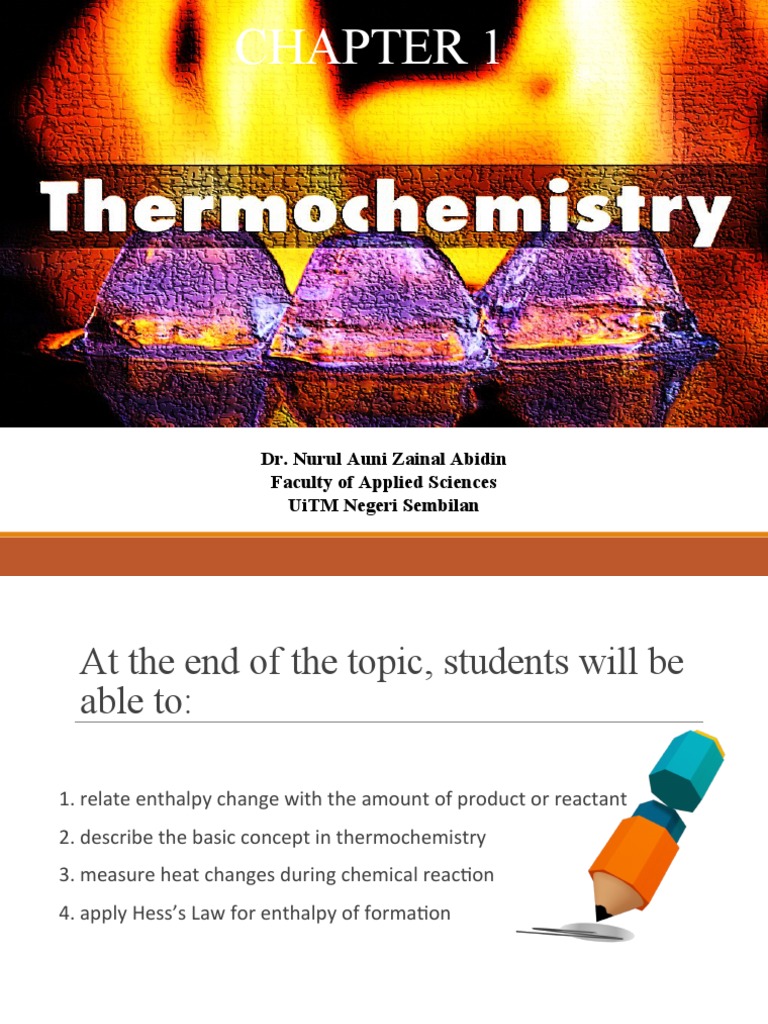 CHAPTER 1

Thermochemistry

Dr. Nurul Auni Zainal Abidin
Faculty of Applied Sciences
UiTM Negeri Sembilan

At the end of the topic, students will be able to:

1. relate enthalpy change with the amount of product or reactant
2. describe the basic concept in thermochemistry
3. measure heat changes during chemical reaction
4. apply Hess's Law for enthalpy of formation